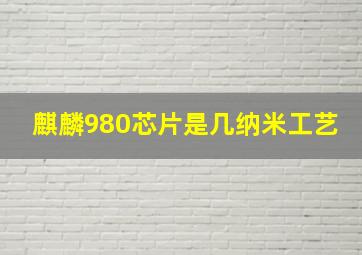 麒麟980芯片是几纳米工艺